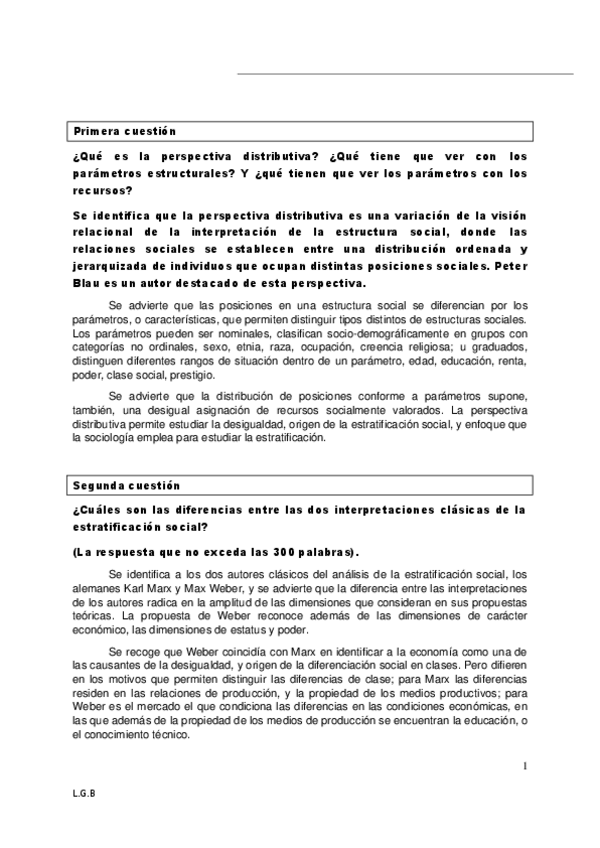 Primera cuestión

¿Qué es la perspectiva distributiva? ¿Qué tiene que ver con los parámetros estructurales? Y ¿qué tienen que ver los parámetros con los recursos?

Se identifica que la perspectiva distributiva es una variación de la visión relacional de la interpretación de la estructura social, donde las relaciones sociales se establecen entre una distribución ordenada y jerarquizada de individuos que ocupan distintas posiciones sociales. Peter Blau es un autor destacado de esta perspectiva.

Se advierte que las posiciones en una estructura social se diferencian por los parámetros, o características, que permiten distinguir tipos distintos de estructuras sociales. Los parámetros pueden ser nominales, clasifican socio-demográficamente en grupos con categorías no ordinales, sexo, etnia, raza, ocupación, creencia religiosa; u graduados, distinguen diferentes rangos de situación dentro de un parámetro, edad, educación, renta, poder, clase social, prestigio.

Se advierte que la distribución de posiciones conforme a parámetros supone, también, una desigual asignación de recursos socialmente valorados. La perspectiva distributiva permite estudiar la desigualdad, origen de la estratificación social, y enfoque que la sociología emplea para estudiar la estratificación.

Segunda cuestión

¿Cuáles son las diferencias entre las dos interpretaciones clásicas de la estratificación social?

(La respuesta que no exceda las 300 palabras).

Se identifica a los dos autores clásicos del análisis de la estratificación social, los alemanes Karl Marx y Max Weber, y se advierte que la diferencia entre las interpretaciones de los autores radica en la amplitud de las dimensiones que consideran en sus propuestas teóricas. La propuesta de Weber reconoce además de las dimensiones de carácter económico, las dimensiones de estatus y poder.

Se recoge que Weber coincidía con Marx en identificar a la economía como una de las causantes de la desigualdad, y origen de la diferenciación social en clases. Pero difieren en los motivos que permiten distinguir las diferencias de clase; para Marx las diferencias residen en las relaciones de producción, y la propiedad de los medios productivos; para Weber es el mercado el que condiciona las diferencias en las condiciones económicas, en las que además de la propiedad de los medios de producción se encuentran la educación, o el conocimiento técnico.

1

L.G.B